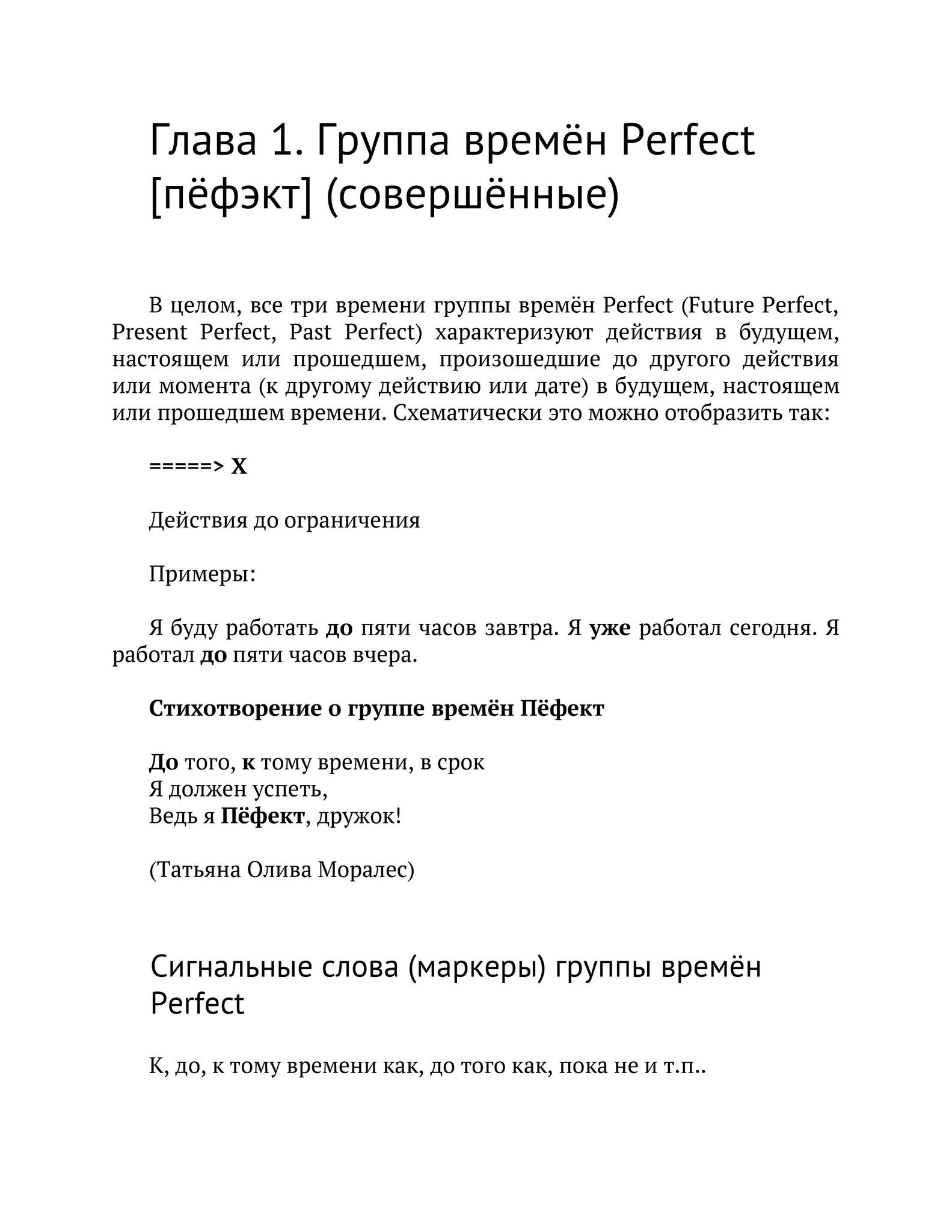 Глава 1. Группа времён Perfect [пёфэкт] (совершённые)

В целом, все три времени группы времён Perfect (Future Perfect, Present Perfect, Past Perfect) характеризуют действия в будущем, настоящем или прошедшем, произошедшие до другого действия или момента (к другому действию или дате) в будущем, настоящем или прошедшем времени. Схематически это можно отобразить так:

=====> X

Действия до ограничения

Примеры:

Я буду работать до пяти часов завтра. Я уже работал сегодня. Я работал до пяти часов вчера.

Стихотворение о группе времён Пёфект

До того, к тому времени, в срок
Я должен успеть,
Ведь я Пёфект, дружок!

(Татьяна Олива Моралес)

Сигнальные слова (маркеры) группы времён Perfect

К, до, к тому времени как, до того как, пока не и т.п..